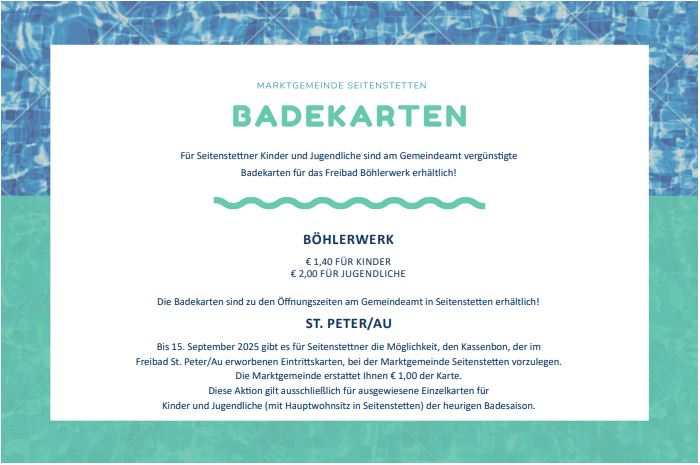 MARKTGEMEINDE SEITENSTETTEN

BADEKARTEN

Für Seitenstettner Kinder und Jugendliche sind am Gemeindeamt vergünstigte Badekarten für das Freibad Böhlerwerk erhältlich!

BÖHLERWERK

€ 1,40 FÜR KINDER
€ 2,00 FÜR JUGENDLICHE

Die Badekarten sind zu den Öffnungszeiten am Gemeindeamt in Seitenstetten erhältlich!

ST. PETER/AU

Bis 15. September 2025 gibt es für Seitenstettner die Möglichkeit, den Kassenbon, der im Freibad St. Peter/Au erworbenen Eintrittskarten, bei der Marktgemeinde Seitenstetten vorzulegen. Die Marktgemeinde erstattet Ihnen € 1,00 der Karte. Diese Aktion gilt ausschließlich für ausgewiesene Einzelkarten für Kinder und Jugendliche (mit Hauptwohnsitz in Seitenstetten) der heurigen Badesaison.